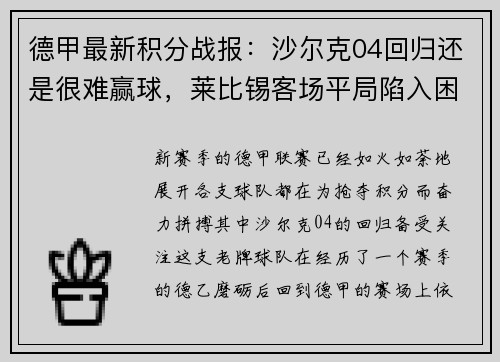 德甲最新积分战报：沙尔克04回归还是很难赢球，莱比锡客场平局陷入困

新赛季的德甲联赛已经如火如荼地展开各支球队都在为抢夺积分而奋力拼搏其中沙尔克04的回归备受关注这支老牌球队在经历了一个赛季的德乙磨砺后回到德甲的赛场上依